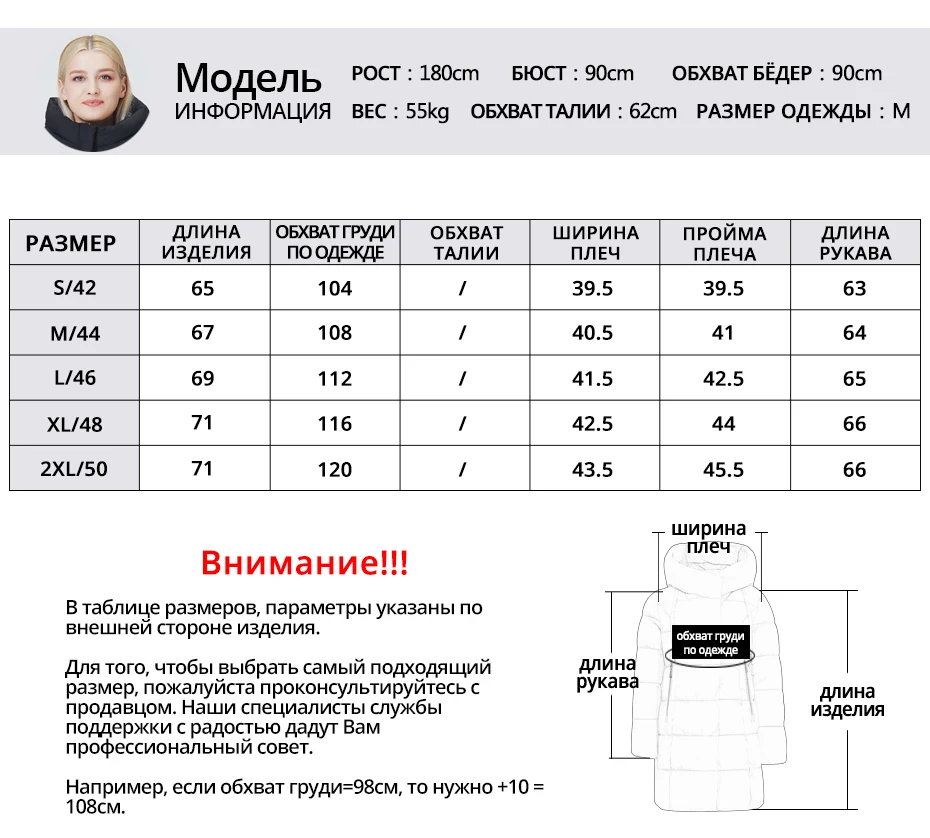 Модель
ИНФОРМАЦИЯ

РОСТ : 180cm БЮСТ : 90cm ОБХВАТ БЁДЕР : 90cm
ВЕС : 55kg ОБХВАТ ТАЛИИ : 62cm РАЗМЕР ОДЕЖДЫ : M

| РАЗМЕР | ДЛИНА ИЗДЕЛИЯ | ОБХВАТ ГРУДИ ПО ОДЕЖДЕ | ОБХВАТ ТАЛИИ | ШИРИНА ПЛЕЧ | ПРОЙМА ПЛЕЧА | ДЛИНА РУКАВА |
|---|---|---|---|---|---|---|
| S/42 | 65 | 104 | / | 39.5 | 39.5 | 63 |
| M/44 | 67 | 108 | / | 40.5 | 41 | 64 |
| L/46 | 69 | 112 | / | 41.5 | 42.5 | 65 |
| XL/48 | 71 | 116 | / | 42.5 | 44 | 66 |
| 2XL/50 | 71 | 120 | / | 43.5 | 45.5 | 66 |

Внимание!!!

В таблице размеров, параметры указаны по внешней стороне изделия.

Для того, чтобы выбрать самый подходящий размер, пожалуйста проконсультируйтесь с продавцом. Наши специалисты службы поддержки с радостью дадут Вам профессиональный совет.

Например, если обхват груди=98см, то нужно +10 = 108см.

ширина плеч
обхват груди по одежде
длина рукава
длина изделия